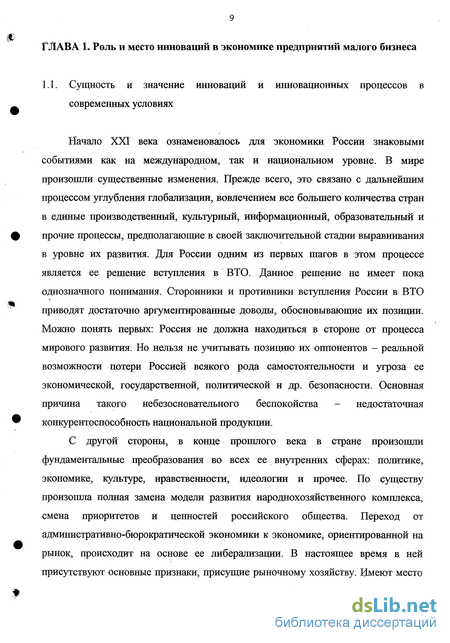 9

ГЛАВА 1. Роль и место инноваций в экономике предприятий малого бизнеса

1.1. Сущность и значение инноваций и инновационных процессов в современных условиях

Начало XXI века ознаменовалось для экономики России знаковыми событиями как на международном, так и национальном уровне. В мире произошли существенные изменения. Прежде всего, это связано с дальнейшим процессом углубления глобализации, вовлечением все большего количества стран в единые производственный, культурный, информационный, образовательный и прочие процессы, предполагающие в своей заключительной стадии выравнивания в уровне их развития. Для России одним из первых шагов в этом процессе является ее решение вступления в ВТО. Данное решение не имеет пока однозначного понимания. Сторонники и противники вступления России в ВТО приводят достаточно аргументированные доводы, обосновывающие их позиции. Можно понять первых: Россия не должна находиться в стороне от процесса мирового развития. Но нельзя не учитывать позицию их оппонентов – реальной возможности потери Россией всякого рода самостоятельности и угроза ее экономической, государственной, политической и др. безопасности. Основная причина такого небезосновательного беспокойства – недостаточная конкурентоспособность национальной продукции.

С другой стороны, в конце прошлого века в стране произошли фундаментальные преобразования во всех ее внутренних сферах: политике, экономике, культуре, нравственности, идеологии и прочее. По существу произошла полная замена модели развития народнохозяйственного комплекса, смена приоритетов и ценностей российского общества. Переход от административно-бюрократической экономики к экономике, ориентированной на рынок, происходит на основе ее либерализации. В настоящее время в ней присутствуют основные признаки, присущие рыночному хозяйству. Имеют место

dsLib.net
библиотека диссертаций